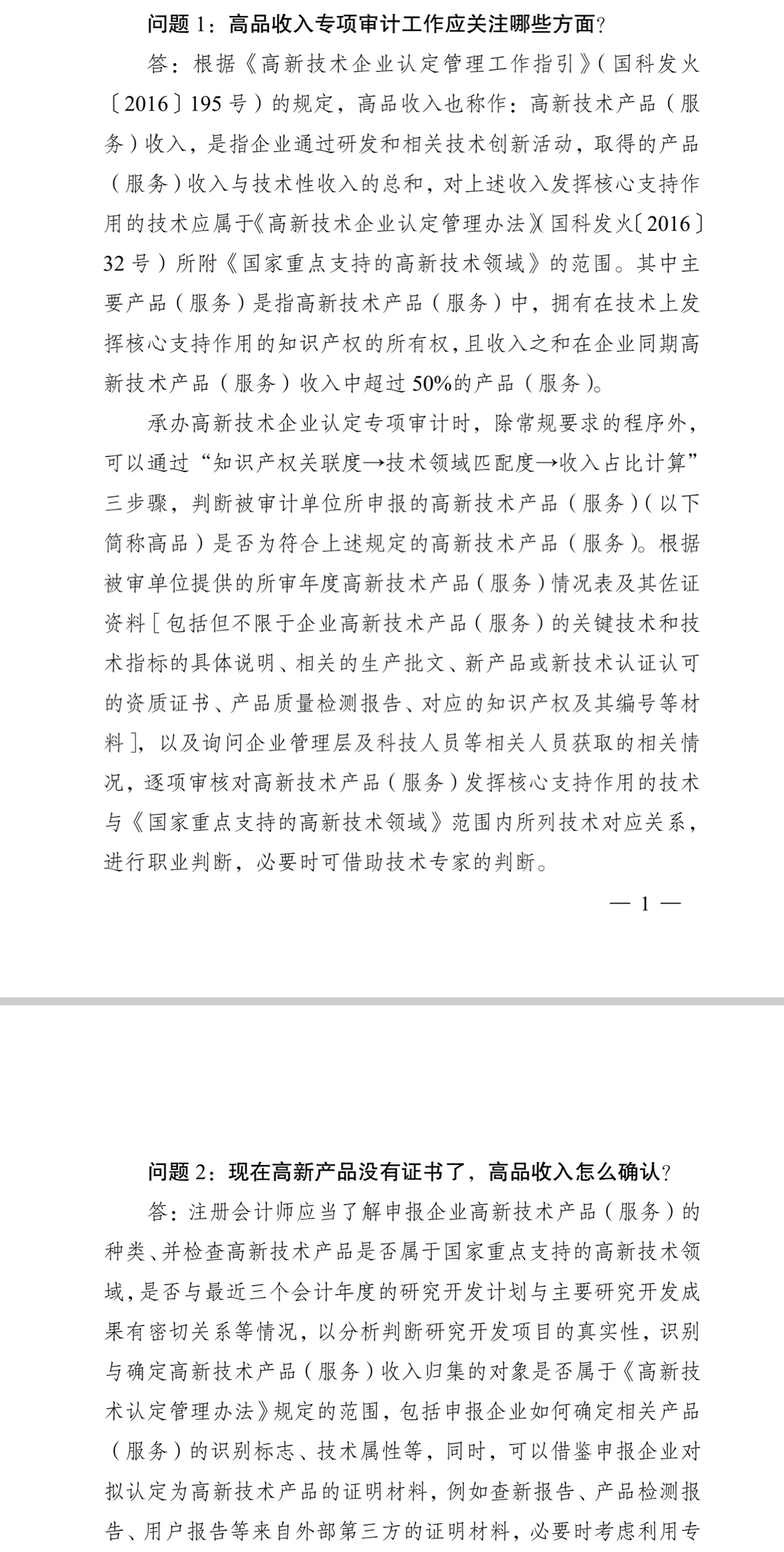 问题 1：高品收入专项审计工作应关注哪些方面？

答：根据《高新技术企业认定管理工作指引》（国科发火〔2016〕195 号）的规定，高品收入也称作：高新技术产品（服务）收入，是指企业通过研发和相关技术创新活动，取得的产品（服务）收入与技术性收入的总和，对上述收入发挥核心支持作用的技术应属于《高新技术企业认定管理办法》（国科发火〔2016〕32 号）所附《国家重点支持的高新技术领域》的范围。其中主要产品（服务）是指高新技术产品（服务）中，拥有在技术上发挥核心支持作用的知识产权的所有权，且收入之和在企业同期高新技术产品（服务）收入中超过 50%的产品（服务）。

承办高新技术企业认定专项审计时，除常规要求的程序外，可以通过“知识产权关联度→技术领域匹配度→收入占比计算”三步骤，判断被审计单位所申报的高新技术产品（服务）（以下简称高品）是否为符合上述规定的高新技术产品（服务）。根据被审单位提供的所审年度高新技术产品（服务）情况表及其佐证资料［包括但不限于企业高新技术产品（服务）的关键技术和技术指标的具体说明、相关的生产批文、新产品或新技术认证认可的资质证书、产品质量检测报告、对应的知识产权及其编号等材料］，以及询问企业管理层及科技人员等相关人员获取的相关情况，逐项审核对高新技术产品（服务）发挥核心支持作用的技术与《国家重点支持的高新技术领域》范围内所列技术对应关系，进行职业判断，必要时可借助技术专家的判断。

— 1 —

问题 2：现在高新产品没有证书了，高品收入怎么确认？

答：注册会计师应当了解申报企业高新技术产品（服务）的种类、并检查高新技术产品是否属于国家重点支持的高新技术领域，是否与最近三个会计年度的研究开发计划与主要研究开发成果有密切关系等情况，以分析判断研究开发项目的真实性，识别与确定高新技术产品（服务）收入归集的对象是否属于《高新技术认定管理办法》规定的范围，包括申报企业如何确定相关产品（服务）的识别标志、技术属性等，同时，可以借鉴申报企业对拟认定为高新技术产品的证明材料，例如查新报告、产品检测报告、用户报告等来自外部第三方的证明材料，必要时考虑利用专